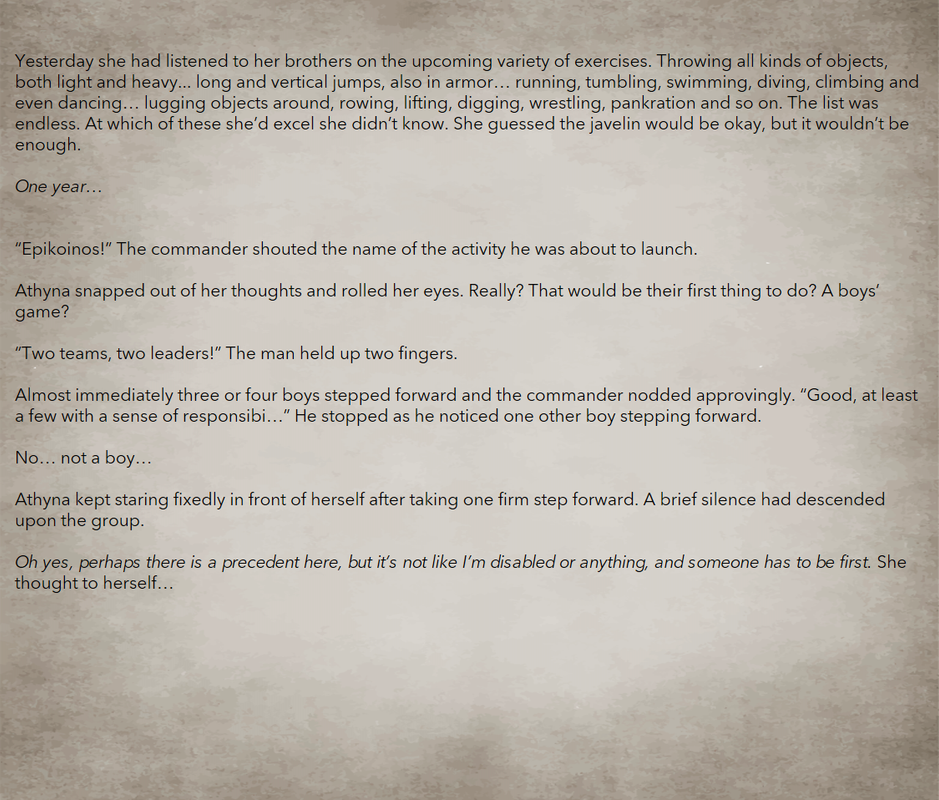 Yesterday she had listened to her brothers on the upcoming variety of exercises. Throwing all kinds of objects, both light and heavy... long and vertical jumps, also in armor… running, tumbling, swimming, diving, climbing and even dancing… lugging objects around, rowing, lifting, digging, wrestling, pankration and so on. The list was endless. At which of these she'd excel she didn't know. She guessed the javelin would be okay, but it wouldn't be enough.

One year…

"Epikoinos!" The commander shouted the name of the activity he was about to launch.

Athyna snapped out of her thoughts and rolled her eyes. Really? That would be their first thing to do? A boys' game?

"Two teams, two leaders!" The man held up two fingers.

Almost immediately three or four boys stepped forward and the commander nodded approvingly. "Good, at least a few with a sense of responsibi…" He stopped as he noticed one other boy stepping forward.

No… not a boy…

Athyna kept staring fixedly in front of herself after taking one firm step forward. A brief silence had descended upon the group.

Oh yes, perhaps there is a precedent here, but it's not like I'm disabled or anything, and someone has to be first. She thought to herself…